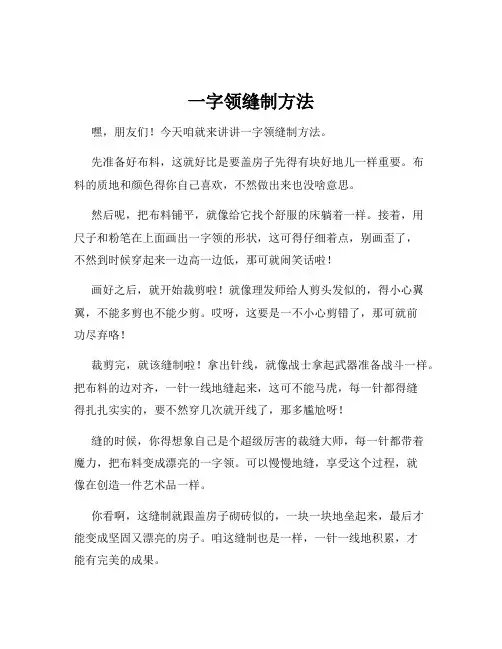 一字领缝制方法

嘿，朋友们！今天咱就来讲讲一字领缝制方法。

先准备好布料，这就好比是要盖房子先得有块好地儿一样重要。布料的质地和颜色得你自己喜欢，不然做出来也没啥意思。

然后呢，把布料铺平，就像给它找个舒服的床躺着一样。接着，用尺子和粉笔在上面画出一字领的形状，这可得仔细着点，别画歪了，不然到时候穿起来一边高一边低，那可就闹笑话啦！

画好之后，就开始裁剪啦！就像理发师给人剪头发似的，得小心翼翼，不能多剪也不能少剪。哎呀，这要是一不小心剪错了，那可就前功尽弃咯！

裁剪完，就该缝制啦！拿出针线，就像战士拿起武器准备战斗一样。把布料的边对齐，一针一线地缝起来，这可不能马虎，每一针都得缝得扎扎实实的，要不然穿几次就开线了，那多尴尬呀！

缝的时候，你得想象自己是个超级厉害的裁缝大师，每一针都带着魔力，把布料变成漂亮的一字领。可以慢慢地缝，享受这个过程，就像在创造一件艺术品一样。

你看啊，这缝制就跟盖房子砌砖似的，一块一块地垒起来，最后才能变成坚固又漂亮的房子。咱这缝制也是一样，一针一线地积累，才能有完美的成果。